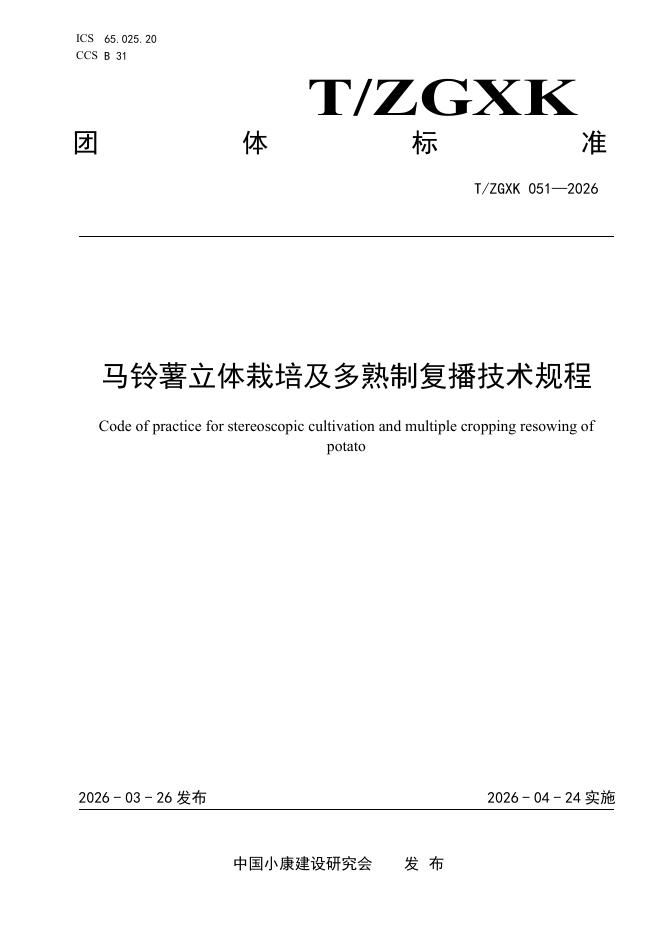 ICS 65.025.20
CCS B 31

T/ZGXK

团 体 标 准

T/ZGXK 051—2026

马铃薯立体栽培及多熟制复播技术规程

Code of practice for stereoscopic cultivation and multiple cropping resowing of potato

2026 - 03 - 26 发布

2026 - 04 - 24 实施

中国小康建设研究会 发 布